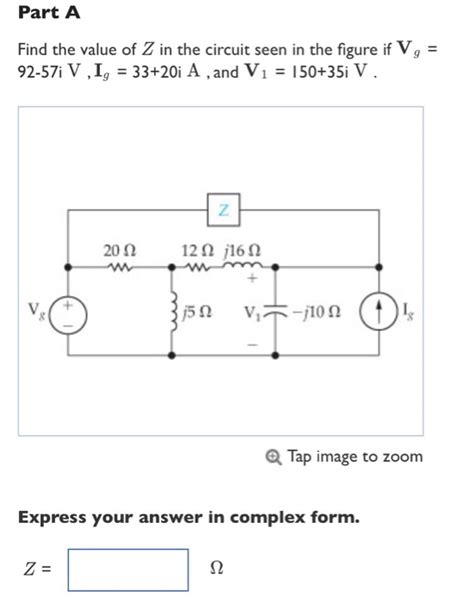 Part A

Find the value of $Z$ in the circuit seen in the figure if $\mathbf{V}_g$ = 92-57i V , $\mathbf{I}_g$ = 33+20i A , and $\mathbf{V}_1$ = 150+35i V .

Z

20 Ω

12 Ω

j16 Ω

+

$V_g$

+

−

j5 Ω

$V_1$

−j10 Ω

$I_g$

−

Tap image to zoom

Express your answer in complex form.

$Z$ =

Ω